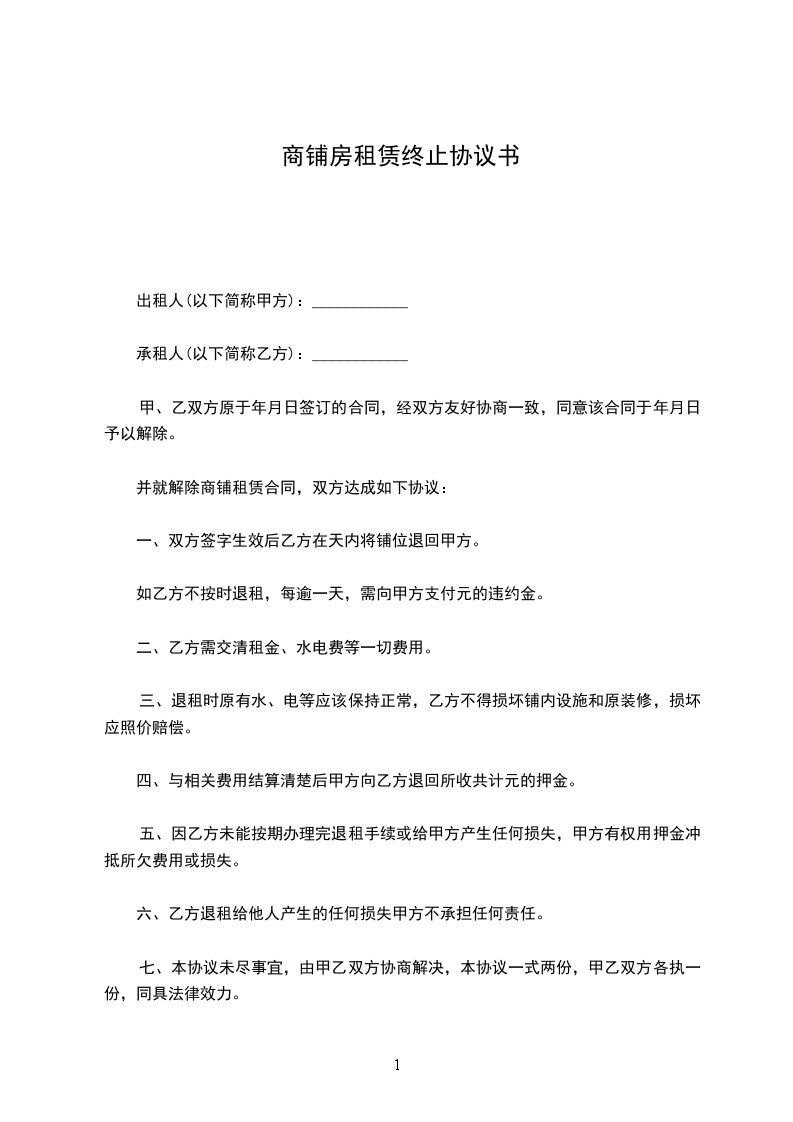 商铺房租赁终止协议书

出租人(以下简称甲方)：____

承租人(以下简称乙方)：____

甲、乙双方原于年月日签订的合同，经双方友好协商一致，同意该合同于年月日予以解除。

并就解除商铺租赁合同，双方达成如下协议：

一、双方签字生效后乙方在天内将铺位退回甲方。

如乙方不按时退租，每逾一天，需向甲方支付元的违约金。

二、乙方需交清租金、水电费等一切费用。

三、退租时原有水、电等应该保持正常，乙方不得损坏铺内设施和原装修，损坏应照价赔偿。

四、与相关费用结算清楚后甲方向乙方退回所收共计元的押金。

五、因乙方未能按期办理完退租手续或给甲方产生任何损失，甲方有权用押金冲抵所欠费用或损失。

六、乙方退租给他人产生的任何损失甲方不承担任何责任。

七、本协议未尽事宜，由甲乙双方协商解决，本协议一式两份，甲乙双方各执一份，同具法律效力。

1